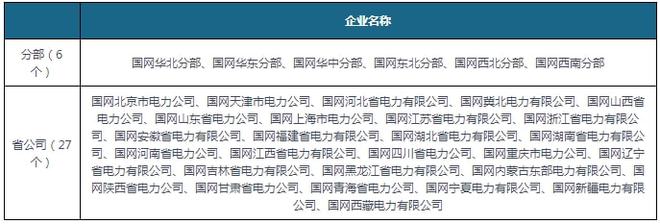 |  | 企业名称 |
|---|---|
| 分部（6个） | 国网华北分部、国网华东分部、国网华中分部、国网东北分部、国网西北分部、国网西南分部 |
| 省公司（27个） | 国网北京市电力公司、国网天津市电力公司、国网河北省电力有限公司、国网冀北电力有限公司、国网山西省电力公司、国网山东省电力公司、国网上海市电力公司、国网江苏省电力有限公司、国网浙江省电力有限公司、国网安徽省电力有限公司、国网福建省电力有限公司、国网湖北省电力有限公司、国网湖南省电力有限公司、国网河南省电力公司、国网江西省电力有限公司、国网四川省电力公司、国网重庆市电力公司、国网辽宁省电力有限公司、国网吉林省电力有限公司、国网黑龙江省电力有限公司、国网内蒙古东部电力有限公司、国网陕西省电力公司、国网甘肃省电力公司、国网青海省电力公司、国网宁夏电力有限公司、国网新疆电力有限公司、国网西藏电力有限公司 |